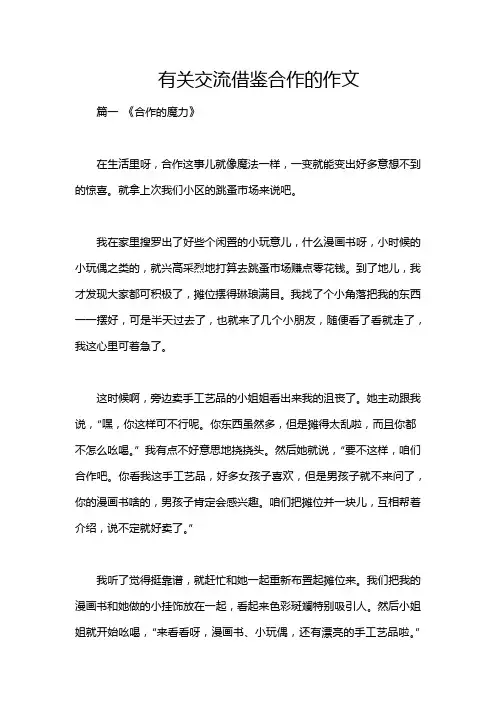 有关交流借鉴合作的作文

篇一 《合作的魔力》

在生活里呀，合作这事儿就像魔法一样，一变就能变出好多意想不到的惊喜。就拿上次我们小区的跳蚤市场来说吧。

我在家里搜罗出了好些个闲置的小玩意儿，什么漫画书呀，小时候的小玩偶之类的，就兴高采烈地打算去跳蚤市场赚点零花钱。到了地儿，我才发现大家都可积极了，摊位摆得琳琅满目。我找了个小角落把我的东西一一摆好，可是半天过去了，也就来了几个小朋友，随便看了看就走了，我这心里可着急了。

这时候啊，旁边卖手工艺品的小姐姐看出来我的沮丧了。她主动跟我说，“嘿，你这样可不行呢。你东西虽然多，但是摊得太乱啦，而且你都不怎么吆喝。”我有点不好意思地挠挠头。然后她就说，“要不这样，咱们合作吧。你看我这手工艺品，好多女孩子喜欢，但是男孩子就不来问了，你的漫画书啥的，男孩子肯定会感兴趣。咱们把摊位并一块儿，互相帮着介绍，说不定就好卖了。”

我听了觉得挺靠谱，就赶忙和她一起重新布置起摊位来。我们把我的漫画书和她做的小挂饰放在一起，看起来色彩斑斓特别吸引人。然后小姐姐就开始吆喝，“来看看呀，漫画书、小玩偶，还有漂亮的手工艺品啦。”